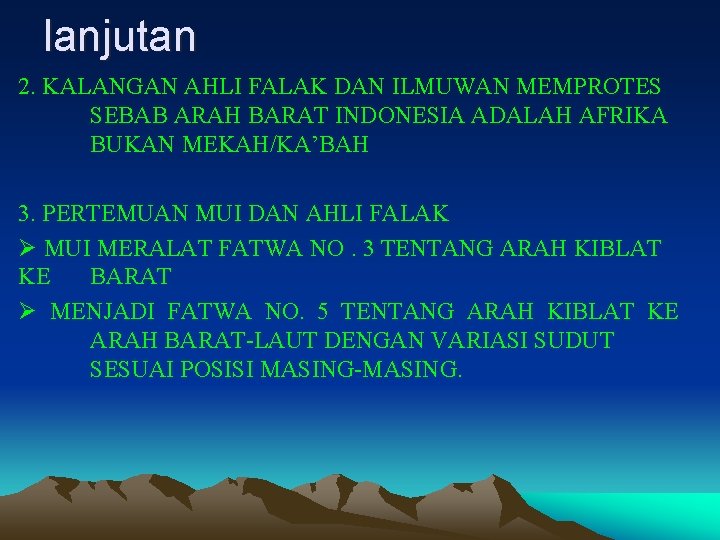 lanjutan

2. KALANGAN AHLI FALAK DAN ILMUWAN MEMPROTES SEBAB ARAH BARAT INDONESIA ADALAH AFRIKA BUKAN MEKAH/KA’BAH

3. PERTEMUAN MUI DAN AHLI FALAK

➢ MUI MERALAT FATWA NO . 3 TENTANG ARAH KIBLAT KE BARAT

➢ MENJADI FATWA NO. 5 TENTANG ARAH KIBLAT KE ARAH BARAT-LAUT DENGAN VARIASI SUDUT SESUAI POSISI MASING-MASING.